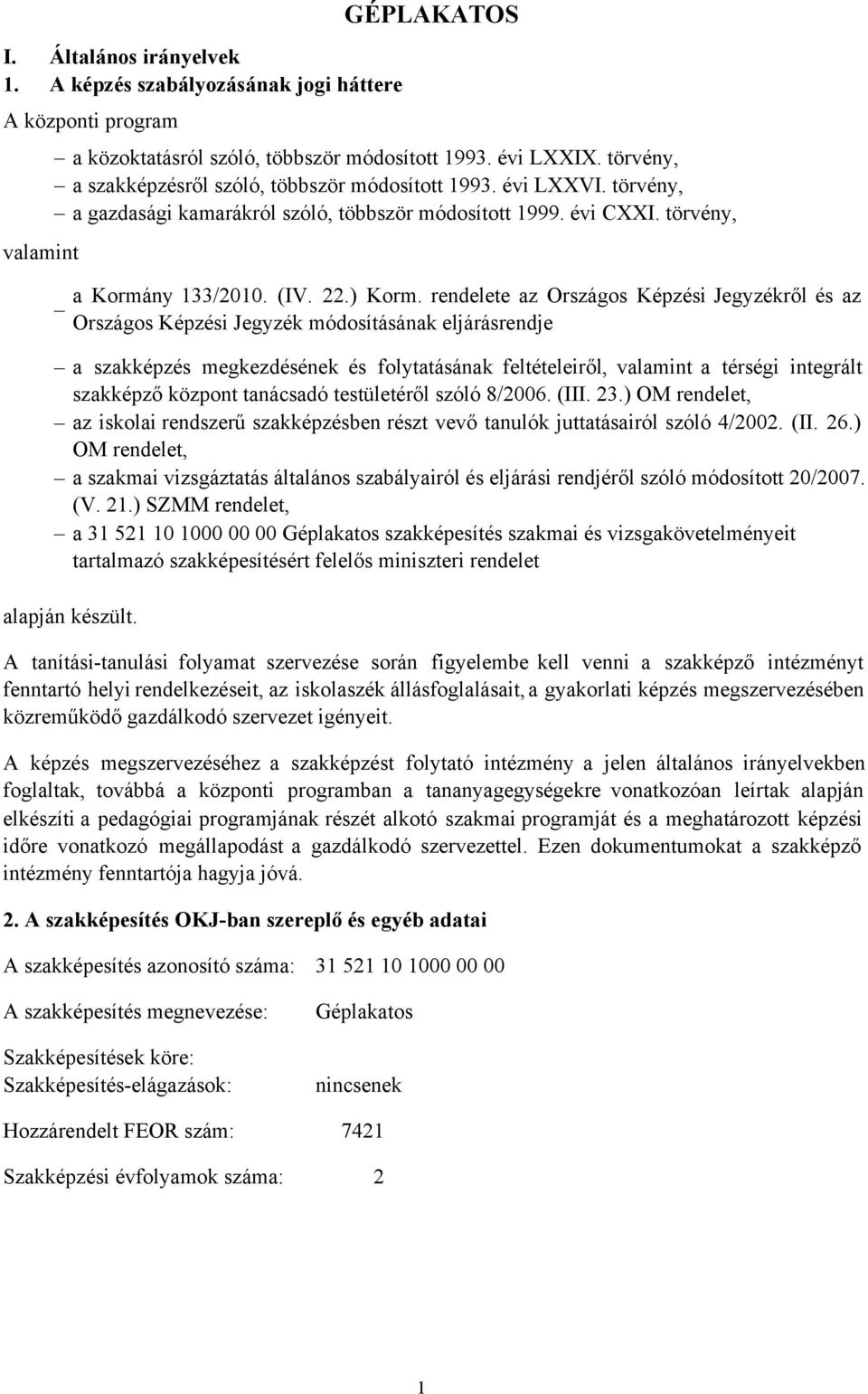 GÉPLAKATOS

I. Általános irányelvek
1. A képzés szabályozásának jogi háttere

A központi program

– a közoktatásról szóló, többször módosított 1993. évi LXXIX. törvény,
– a szakképzésről szóló, többször módosított 1993. évi LXXVI. törvény,
– a gazdasági kamarákról szóló, többször módosított 1999. évi CXXI. törvény,

valamint

– a Kormány 133/2010. (IV. 22.) Korm. rendelete az Országos Képzési Jegyzékről és az Országos Képzési Jegyzék módosításának eljárásrendje

– a szakképzés megkezdésének és folytatásának feltételeiről, valamint a térségi integrált szakképző központ tanácsadó testületéről szóló 8/2006. (III. 23.) OM rendelet,
– az iskolai rendszerű szakképzésben részt vevő tanulók juttatásairól szóló 4/2002. (II. 26.) OM rendelet,
– a szakmai vizsgáztatás általános szabályairól és eljárási rendjéről szóló módosított 20/2007. (V. 21.) SZMM rendelet,
– a 31 521 10 1000 00 00 Géplakatos szakképesítés szakmai és vizsgakövetelményeit tartalmazó szakképesítésért felelős miniszteri rendelet

alapján készült.

A tanítási-tanulási folyamat szervezése során figyelembe kell venni a szakképző intézményt fenntartó helyi rendelkezéseit, az iskolaszék állásfoglalásait, a gyakorlati képzés megszervezésében közreműködő gazdálkodó szervezet igényeit.

A képzés megszervezéséhez a szakképzést folytató intézmény a jelen általános irányelvekben foglaltak, továbbá a központi programban a tananyagegységekre vonatkozóan leírtak alapján elkészíti a pedagógiai programjának részét alkotó szakmai programját és a meghatározott képzési időre vonatkozó megállapodást a gazdálkodó szervezettel. Ezen dokumentumokat a szakképző intézmény fenntartója hagyja jóvá.

2. A szakképesítés OKJ-ban szereplő és egyéb adatai

A szakképesítés azonosító száma: 31 521 10 1000 00 00

A szakképesítés megnevezése: Géplakatos

Szakképesítések köre:
Szakképesítés-elágazások: nincsenek

Hozzárendelt FEOR szám: 7421

Szakképzési évfolyamok száma: 2

1